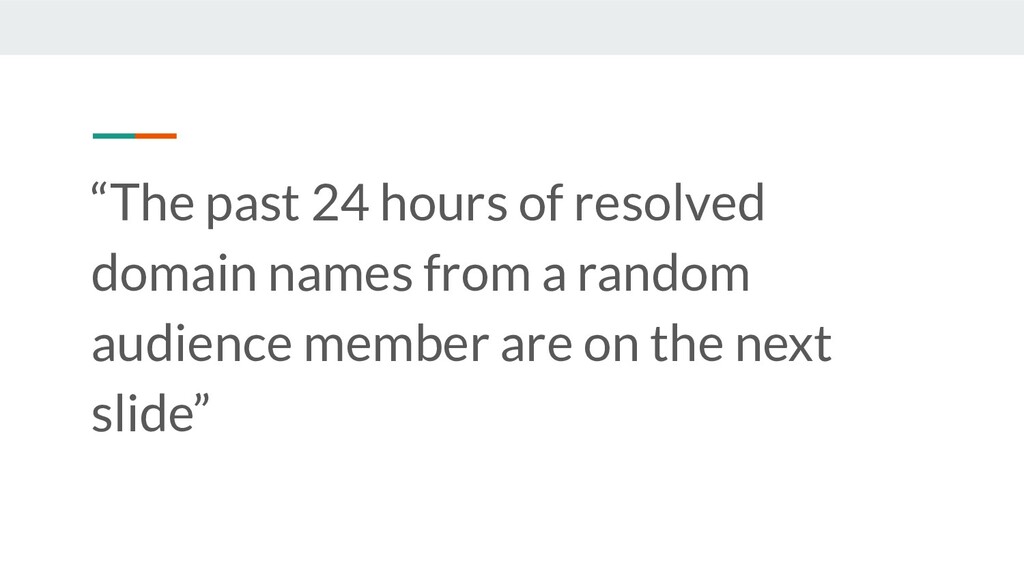 "The past 24 hours of resolved domain names from a random audience member are on the next slide"